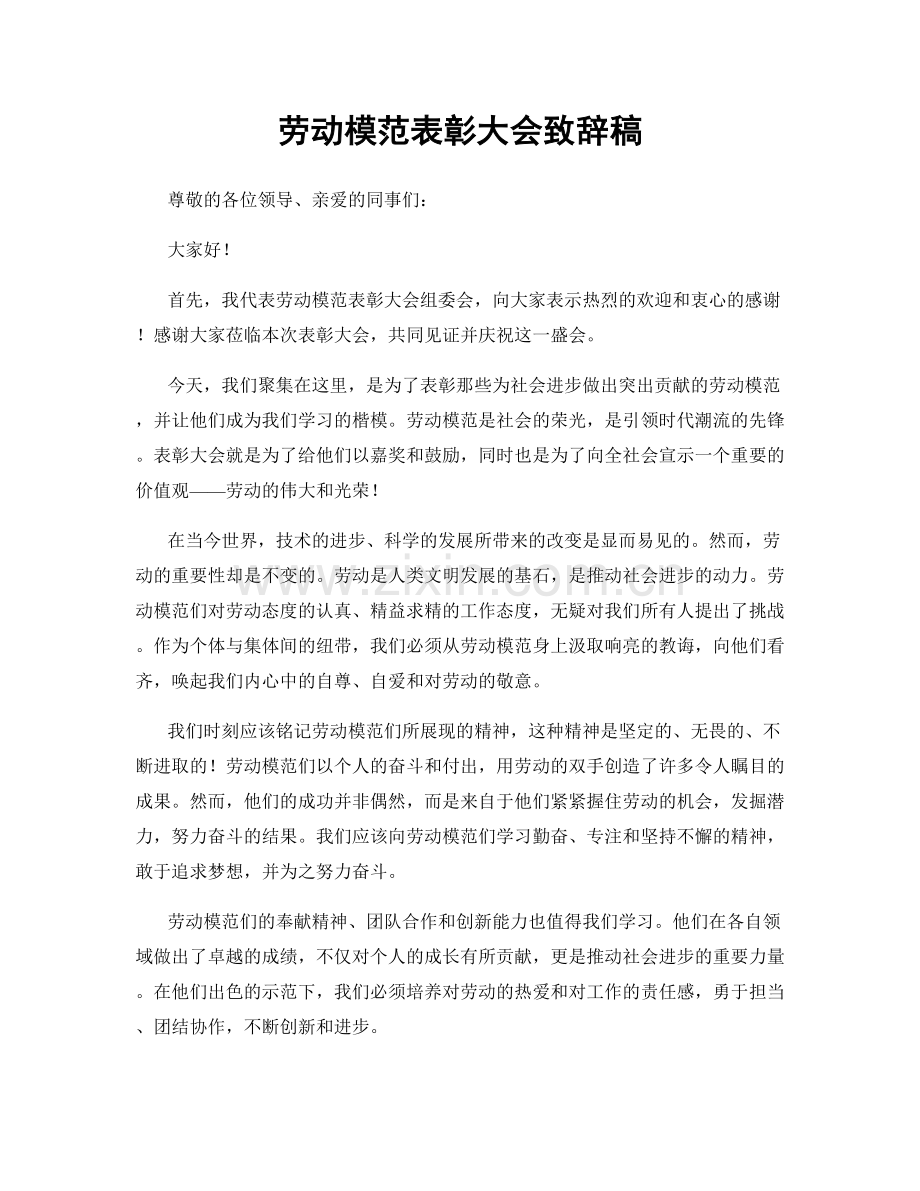 劳动模范表彰大会致辞稿

尊敬的各位领导、亲爱的同事们：

大家好！

首先，我代表劳动模范表彰大会组委会，向大家表示热烈的欢迎和衷心的感谢！感谢大家莅临本次表彰大会，共同见证并庆祝这一盛会。

今天，我们聚集在这里，是为了表彰那些为社会进步做出突出贡献的劳动模范，并让他们成为我们学习的楷模。劳动模范是社会的荣光，是引领时代潮流的先锋。表彰大会就是为了给他们以嘉奖和鼓励，同时也是为了向全社会宣示一个重要的价值观——劳动的伟大和光荣！

在当今世界，技术的进步、科学的发展所带来的改变是显而易见的。然而，劳动的重要性却是不变的。劳动是人类文明发展的基石，是推动社会进步的动力。劳动模范们对劳动态度的认真、精益求精的工作态度，无疑对我们所有人提出了挑战。作为个体与集体间的纽带，我们必须从劳动模范身上汲取响亮的教诲，向他们看齐，唤起我们内心中的自尊、自爱和对劳动的敬意。

我们时刻应该铭记劳动模范们所展现的精神，这种精神是坚定的、无畏的、不断进取的！劳动模范们以个人的奋斗和付出，用劳动的双手创造了许多令人瞩目的成果。然而，他们的成功并非偶然，而是来自于他们紧紧握住劳动的机会，发掘潜力，努力奋斗的结果。我们应该向劳动模范们学习勤奋、专注和坚持不懈的精神，敢于追求梦想，并为之努力奋斗。

劳动模范们的奉献精神、团队合作和创新能力也值得我们学习。他们在各自领域做出了卓越的成绩，不仅对个人的成长有所贡献，更是推动社会进步的重要力量。在他们出色的示范下，我们必须培养对劳动的热爱和对工作的责任感，勇于担当、团结协作，不断创新和进步。

www.zixin.com.cn